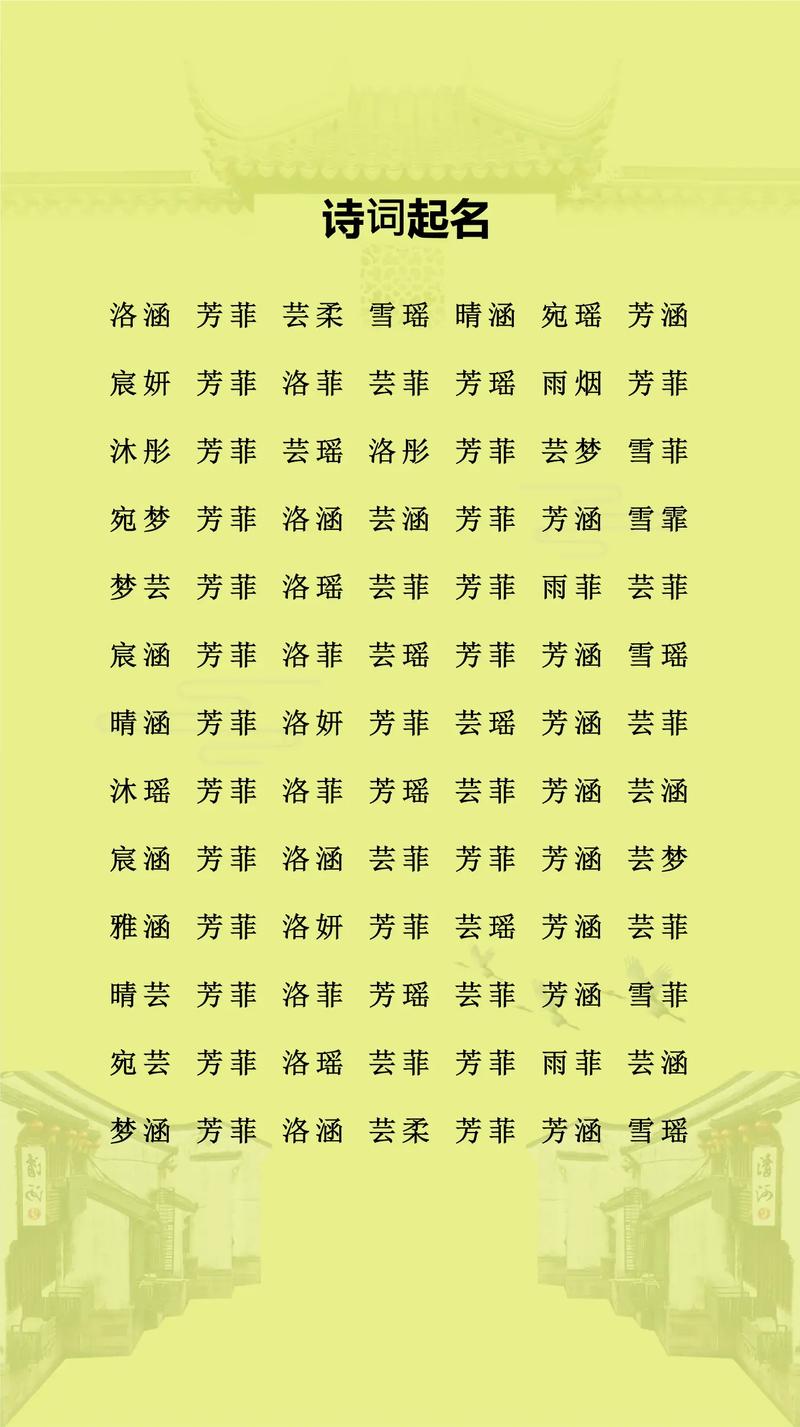 诗词起名

洛涵 芳菲 芸柔 雪瑶 晴涵 宛瑶 芳涵

宸妍 芳菲 洛菲 芸菲 芳瑶 雨烟 芳菲

沐彤 芳菲 芸瑶 洛彤 芳菲 芸梦 雪菲

宛梦 芳菲 洛涵 芸涵 芳菲 芳涵 雪霏

梦芸 芳菲 洛瑶 芸菲 芳菲 雨菲 芸菲

宸涵 芳菲 洛菲 芸瑶 芳菲 芳涵 雪瑶

晴涵 芳菲 洛妍 芳菲 芸瑶 芳涵 芸菲

沐瑶 芳菲 洛菲 芳瑶 芸菲 芳涵 芸涵

宸涵 芳菲 洛涵 芸菲 芳菲 芳涵 芸梦

雅涵 芳菲 洛妍 芳菲 芸瑶 芳涵 芸菲

晴芸 芳菲 洛菲 芳瑶 芸菲 芳涵 雪菲

宛芸 芳菲 洛瑶 芸菲 芳菲 雨菲 芸涵

梦涵 芳菲 洛涵 芸柔 芳菲 芳涵 雪瑶